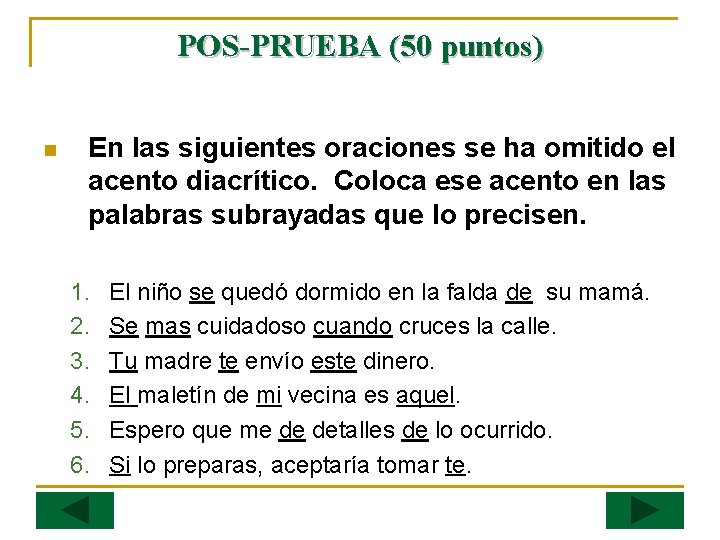 POS-PRUEBA (50 puntos)

En las siguientes oraciones se ha omitido el acento diacrítico. Coloca ese acento en las palabras subrayadas que lo precisen.

1. El niño se quedó dormido en la falda de su mamá.
2. Se mas cuidadoso cuando cruces la calle.
3. Tu madre te envío este dinero.
4. El maletín de mi vecina es aquel.
5. Espero que me de detalles de lo ocurrido.
6. Si lo preparas, aceptaría tomar te.